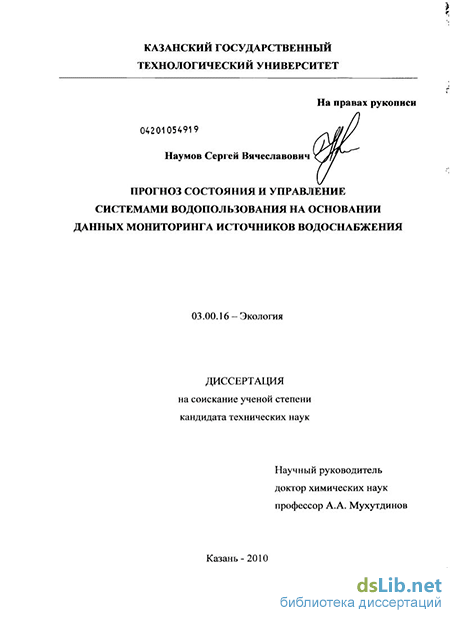 КАЗАНСКИЙ ГОСУДАРСТВЕННЫЙ
ТЕХНОЛОГИЧЕСКИЙ УНИВЕРСИТЕТ

На правах рукописи

04201054919

Наумов Сергей Вячеславович

ПРОГНОЗ СОСТОЯНИЯ И УПРАВЛЕНИЕ
СИСТЕМАМИ ВОДОПОЛЬЗОВАНИЯ НА ОСНОВАНИИ
ДАННЫХ МОНИТОРИНГА ИСТОЧНИКОВ ВОДОСНАБЖЕНИЯ

03.00.16 – Экология

ДИССЕРТАЦИЯ
на соискание ученой степени
кандидата технических наук

Научный руководитель
доктор химических наук
профессор А.А. Мухутдинов

Казань - 2010

dsLib.net
библиотека диссертаций